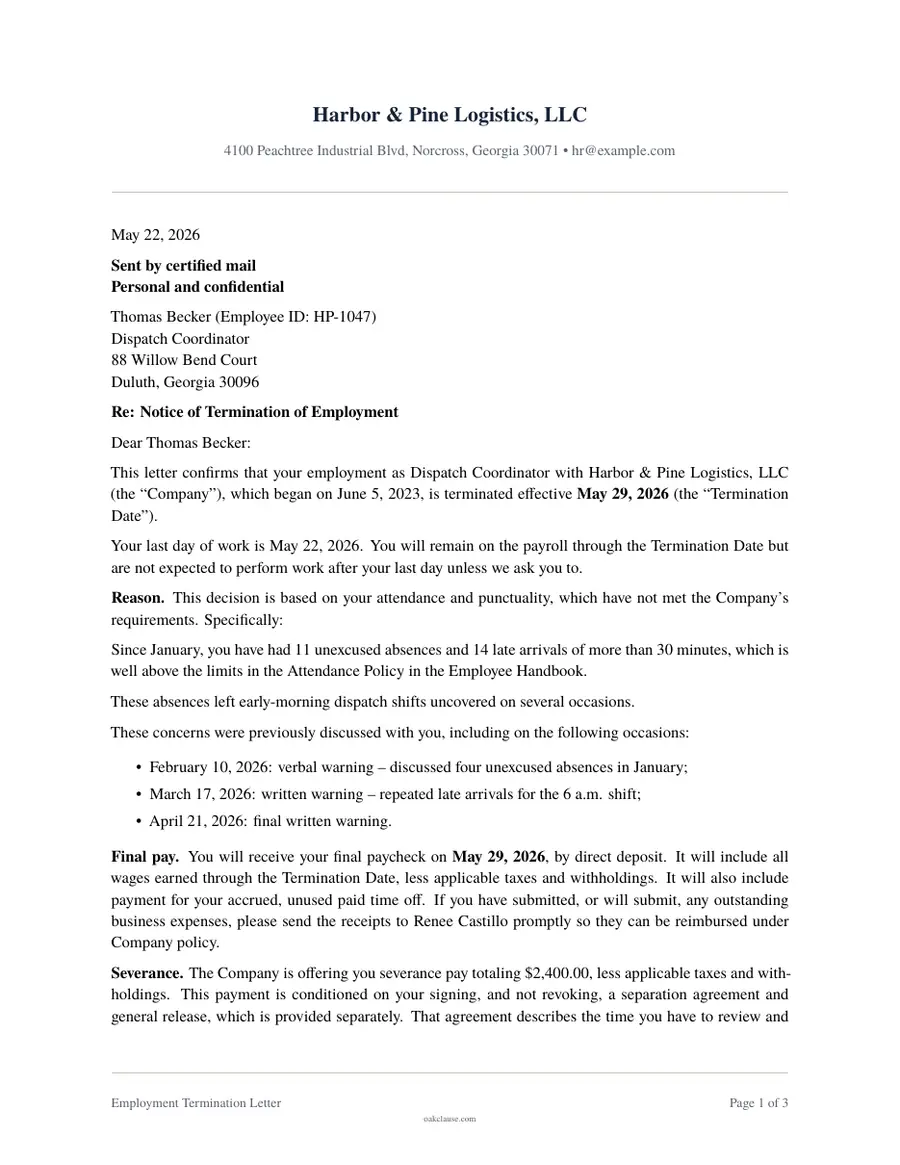 Harbor & Pine Logistics, LLC

4100 Peachtree Industrial Blvd, Norcross, Georgia 30071 • hr@example.com

May 22, 2026

Sent by certified mail
Personal and confidential

Thomas Becker (Employee ID: HP-1047)
Dispatch Coordinator
88 Willow Bend Court
Duluth, Georgia 30096

Re: Notice of Termination of Employment

Dear Thomas Becker:

This letter confirms that your employment as Dispatch Coordinator with Harbor & Pine Logistics, LLC (the "Company"), which began on June 5, 2023, is terminated effective May 29, 2026 (the "Termination Date").

Your last day of work is May 22, 2026. You will remain on the payroll through the Termination Date but are not expected to perform work after your last day unless we ask you to.

Reason. This decision is based on your attendance and punctuality, which have not met the Company's requirements. Specifically:

Since January, you have had 11 unexcused absences and 14 late arrivals of more than 30 minutes, which is well above the limits in the Attendance Policy in the Employee Handbook.

These absences left early-morning dispatch shifts uncovered on several occasions.

These concerns were previously discussed with you, including on the following occasions:

• February 10, 2026: verbal warning – discussed four unexcused absences in January;
• March 17, 2026: written warning – repeated late arrivals for the 6 a.m. shift;
• April 21, 2026: final written warning.

Final pay. You will receive your final paycheck on May 29, 2026, by direct deposit. It will include all wages earned through the Termination Date, less applicable taxes and withholdings. It will also include payment for your accrued, unused paid time off. If you have submitted, or will submit, any outstanding business expenses, please send the receipts to Renee Castillo promptly so they can be reimbursed under Company policy.

Severance. The Company is offering you severance pay totaling $2,400.00, less applicable taxes and withholdings. This payment is conditioned on your signing, and not revoking, a separation agreement and general release, which is provided separately. That agreement describes the time you have to review and

Employment Termination Letter
Page 1 of 3

oakclause.com